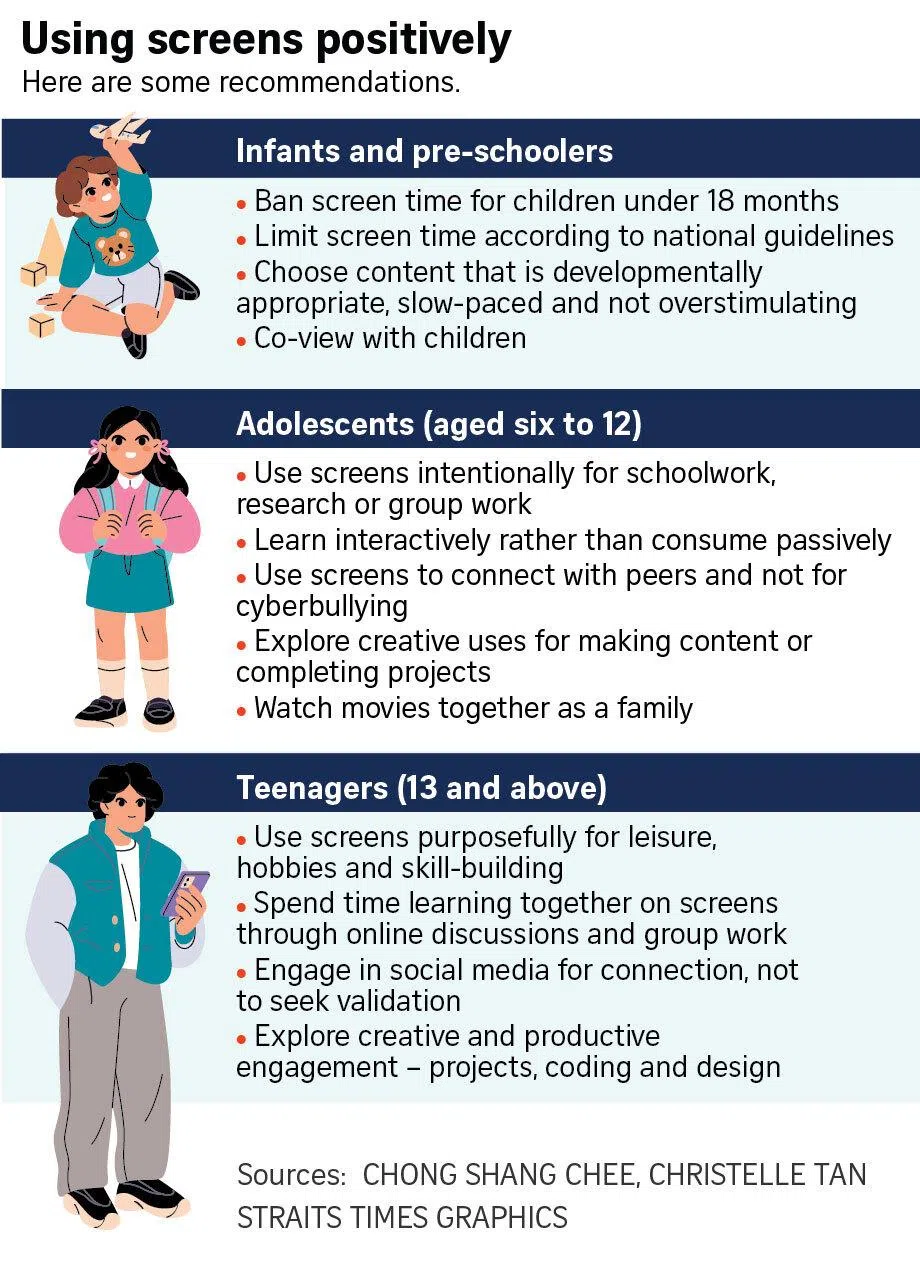 Using screens positively
Here are some recommendations.

Infants and pre-schoolers

• Ban screen time for children under 18 months
• Limit screen time according to national guidelines
• Choose content that is developmentally appropriate, slow-paced and not overstimulating
• Co-view with children

Adolescents (aged six to 12)

• Use screens intentionally for schoolwork, research or group work
• Learn interactively rather than consume passively
• Use screens to connect with peers and not for cyberbullying
• Explore creative uses for making content or completing projects
• Watch movies together as a family

Teenagers (13 and above)

• Use screens purposefully for leisure, hobbies and skill-building
• Spend time learning together on screens through online discussions and group work
• Engage in social media for connection, not to seek validation
• Explore creative and productive engagement – projects, coding and design

Sources: CHONG SHANG CHEE, CHRISTELLE TAN
STRAITS TIMES GRAPHICS